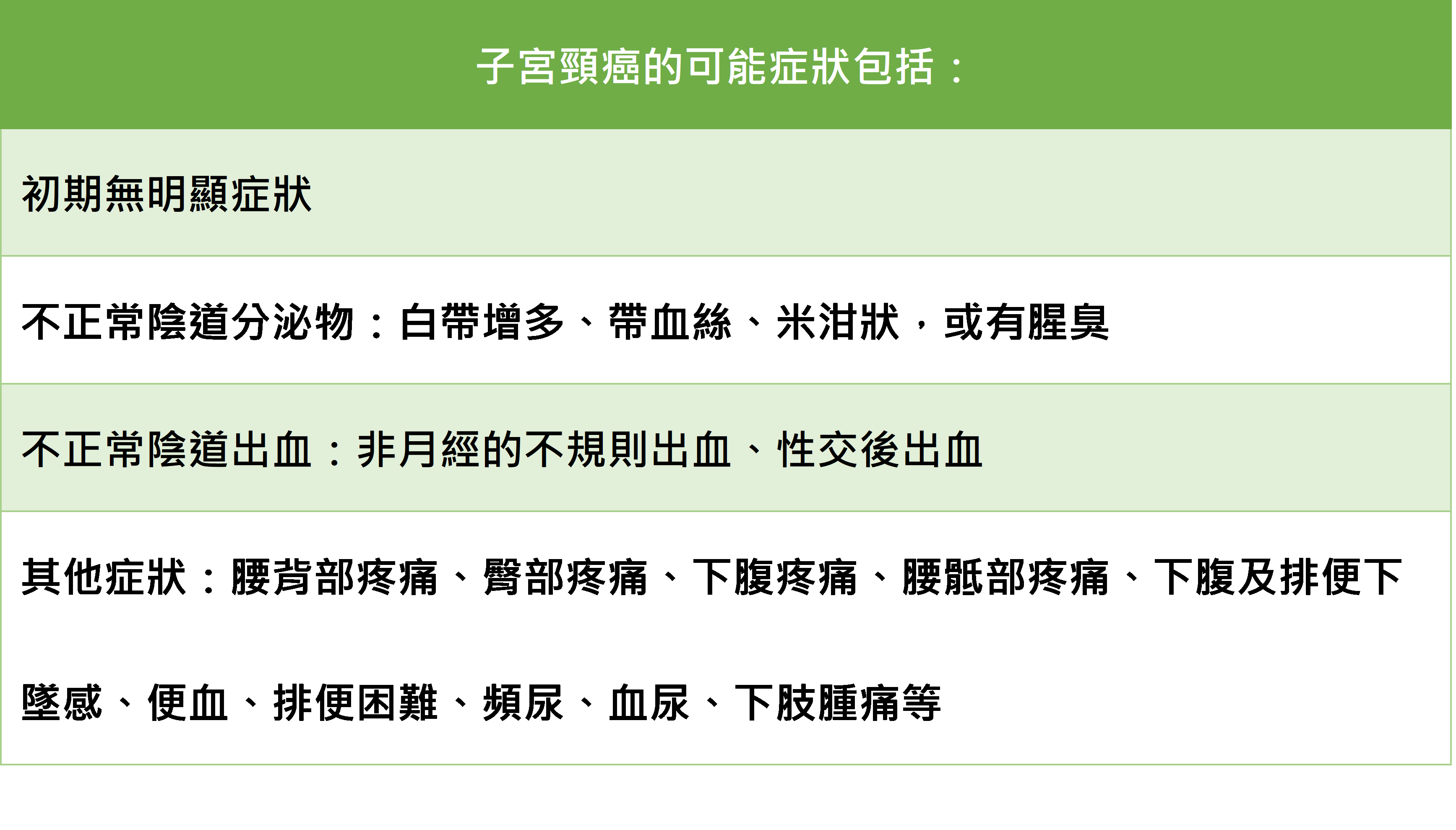 | 子宮頸癌的可能症狀包括： |
|---|
| 初期無明顯症狀 |
| 不正常陰道分泌物：白帶增多、帶血絲、米泔狀，或有腥臭 |
| 不正常陰道出血：非月經的不規則出血、性交後出血 |
| 其他症狀：腰背部疼痛、臀部疼痛、下腹疼痛、腰骶部疼痛、下腹及排便下墜感、便血、排便困難、頻尿、血尿、下肢腫痛等 |